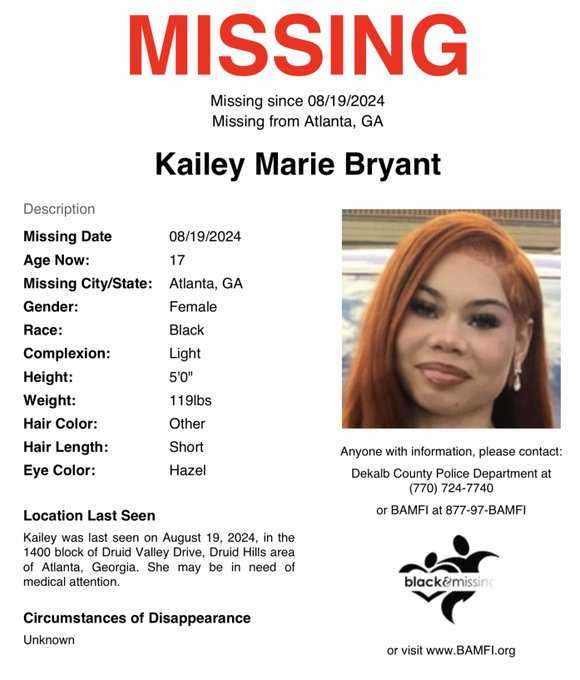 MISSING

Missing since 08/19/2024
Missing from Atlanta, GA

Kailey Marie Bryant

Description

| | |
|---|---|
| Missing Date | 08/19/2024 |
| Age Now: | 17 |
| Missing City/State: | Atlanta, GA |
| Gender: | Female |
| Race: | Black |
| Complexion: | Light |
| Height: | 5'0" |
| Weight: | 119lbs |
| Hair Color: | Other |
| Hair Length: | Short |
| Eye Color: | Hazel |

Location Last Seen

Kailey was last seen on August 19, 2024, in the 1400 block of Druid Valley Drive, Druid Hills area of Atlanta, Georgia. She may be in need of medical attention.

Circumstances of Disappearance

Unknown

Anyone with information, please contact:

Dekalb County Police Department at (770) 724-7740

or BAMFI at 877-97-BAMFI

black&missing

or visit www.BAMFI.org